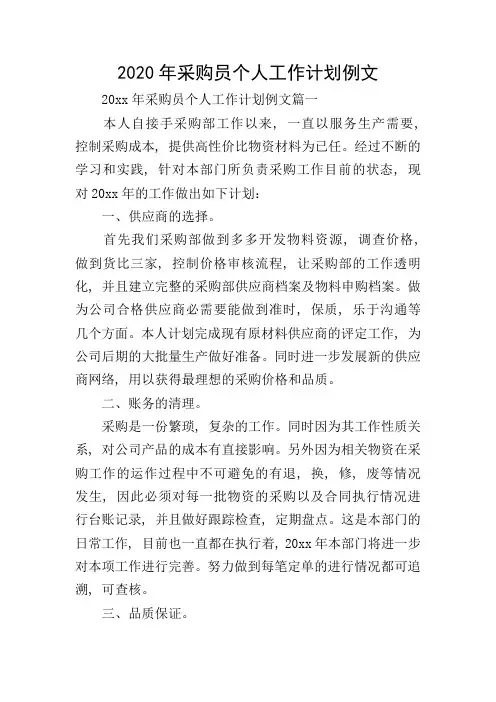 2020 年采购员个人工作计划例文

20xx 年采购员个人工作计划例文篇一

本人自接手采购部工作以来，一直以服务生产需要，控制采购成本，提供高性价比物资材料为已任。经过不断的学习和实践，针对本部门所负责采购工作目前的状态，现对 20xx 年的工作做出如下计划：

一、供应商的选择。

首先我们采购部做到多多开发物料资源，调查价格，做到货比三家，控制价格审核流程，让采购部的工作透明化，并且建立完整的采购部供应商档案及物料申购档案。做为公司合格供应商必需要能做到准时，保质，乐于沟通等几个方面。本人计划完成现有原材料供应商的评定工作，为公司后期的大批量生产做好准备。同时进一步发展新的供应商网络，用以获得最理想的采购价格和品质。

二、账务的清理。

采购是一份繁琐，复杂的工作。同时因为其工作性质关系，对公司产品的成本有直接影响。另外因为相关物资在采购工作的运作过程中不可避免的有退，换，修，废等情况发生，因此必须对每一批物资的采购以及合同执行情况进行台账记录，并且做好跟踪检查，定期盘点。这是本部门的日常工作，目前也一直都在执行着，20xx 年本部门将进一步对本项工作进行完善。努力做到每笔定单的进行情况都可追溯，可查核。

三、品质保证。